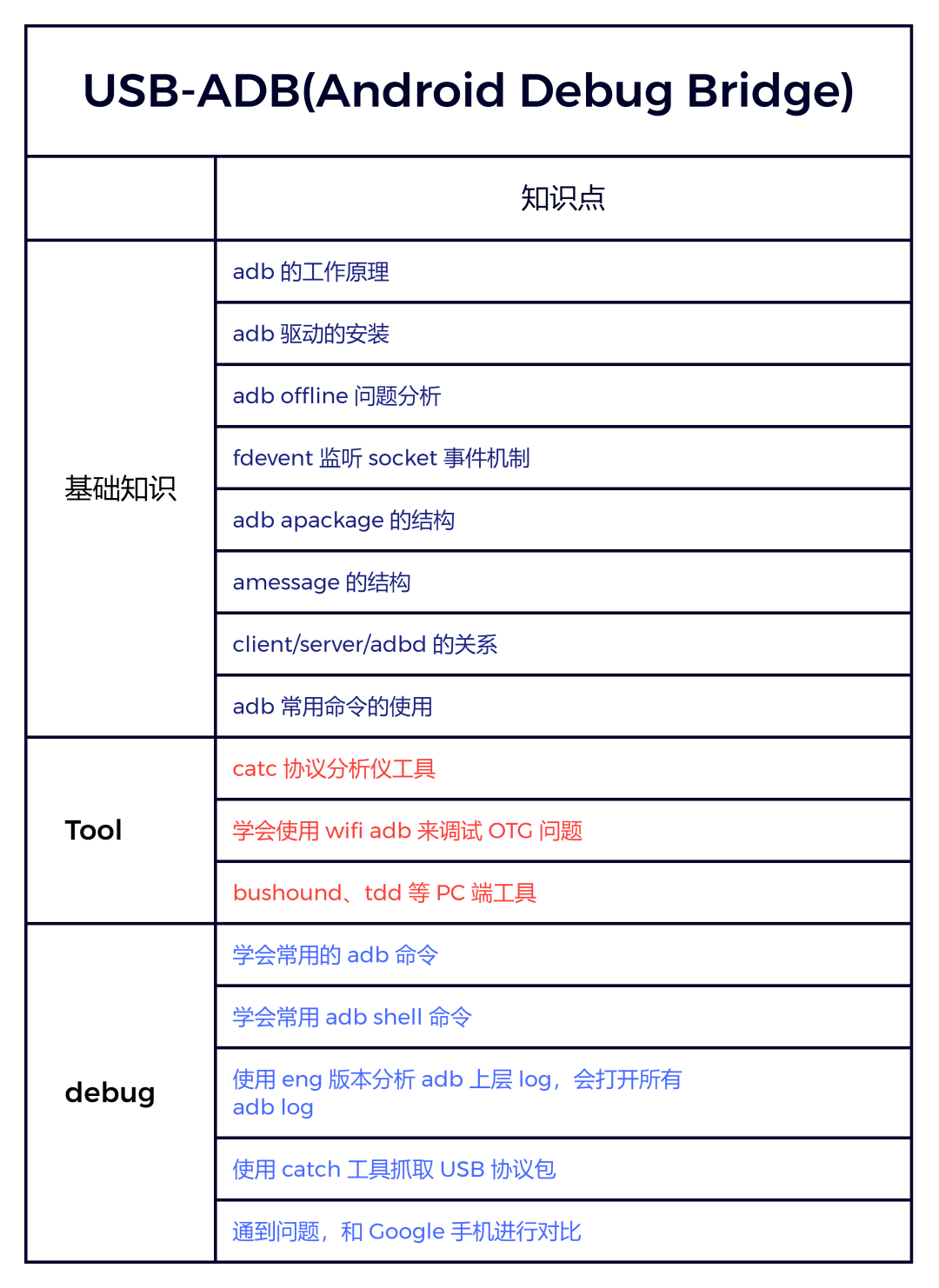 USB-ADB(Android Debug Bridge)

| | 知识点 |
|---|---|
| 基础知识 | adb 的工作原理 |
| | adb 驱动的安装 |
| | adb offline 问题分析 |
| | fdevent 监听 socket 事件机制 |
| | adb apackage 的结构 |
| | amessage 的结构 |
| | client/server/adbd 的关系 |
| | adb 常用命令的使用 |
| Tool | catc 协议分析仪工具 |
| | 学会使用 wifi adb 来调试 OTG 问题 |
| | bushound、tdd 等 PC 端工具 |
| debug | 学会常用的 adb 命令 |
| | 学会常用 adb shell 命令 |
| | 使用 eng 版本分析 adb 上层 log，会打开所有 adb log |
| | 使用 catch 工具抓取 USB 协议包 |
| | 通到问题，和 Google 手机进行对比 |